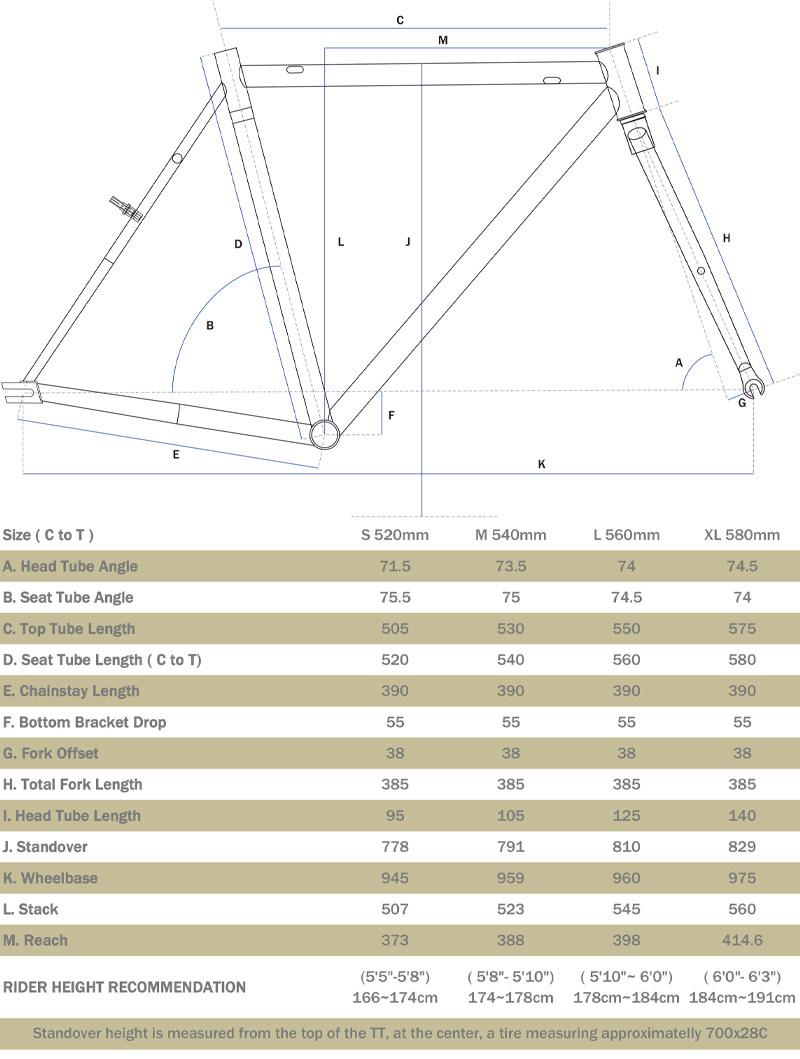 C
M
I
D
L
J
H
B
A
F
G
E
K

| Size ( C to T ) | S 520mm | M 540mm | L 560mm | XL 580mm |
|---|---|---|---|---|
| A. Head Tube Angle | 71.5 | 73.5 | 74 | 74.5 |
| B. Seat Tube Angle | 75.5 | 75 | 74.5 | 74 |
| C. Top Tube Length | 505 | 530 | 550 | 575 |
| D. Seat Tube Length ( C to T) | 520 | 540 | 560 | 580 |
| E. Chainstay Length | 390 | 390 | 390 | 390 |
| F. Bottom Bracket Drop | 55 | 55 | 55 | 55 |
| G. Fork Offset | 38 | 38 | 38 | 38 |
| H. Total Fork Length | 385 | 385 | 385 | 385 |
| I. Head Tube Length | 95 | 105 | 125 | 140 |
| J. Standover | 778 | 791 | 810 | 829 |
| K. Wheelbase | 945 | 959 | 960 | 975 |
| L. Stack | 507 | 523 | 545 | 560 |
| M. Reach | 373 | 388 | 398 | 414.6 |
| RIDER HEIGHT RECOMMENDATION | (5'5"-5'8") 166~174cm | ( 5'8"- 5'10") 174~178cm | ( 5'10"~ 6'0") 178cm~184cm | ( 6'0"- 6'3") 184cm~191cm |

Standover height is measured from the top of the TT, at the center, a tire measuring approximately 700x28C